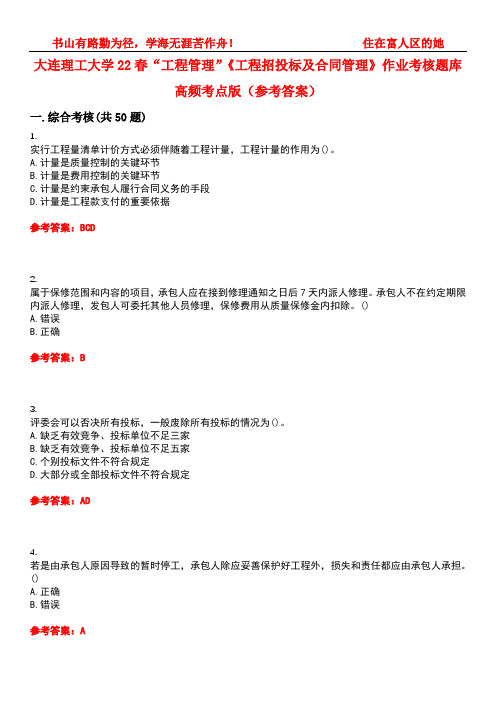 书山有路勤为径，学海无涯苦作舟！ 住在富人区的她

大连理工大学22春“工程管理”《工程招投标及合同管理》作业考核题库高频考点版（参考答案）

一.综合考核(共50题)

1.
实行工程量清单计价方式必须伴随着工程计量，工程计量的作用为()。
A.计量是质量控制的关键环节
B.计量是费用控制的关键环节
C.计量是约束承包人履行合同义务的手段
D.计量是工程款支付的重要依据

参考答案：BCD

2.
属于保修范围和内容的项目，承包人应在接到修理通知之日后7天内派人修理。承包人不在约定期限内派人修理，发包人可委托其他人员修理，保修费用从质量保修金内扣除。()
A.错误
B.正确

参考答案：B

3.
评委会可以否决所有投标，一般废除所有投标的情况为()。
A.缺乏有效竞争、投标单位不足三家
B.缺乏有效竞争、投标单位不足五家
C.个别投标文件不符合规定
D.大部分或全部投标文件不符合规定

参考答案：AD

4.
若是由承包人原因导致的暂时停工，承包人除应妥善保护好工程外，损失和责任都应由承包人承担。()
A.正确
B.错误

参考答案：A